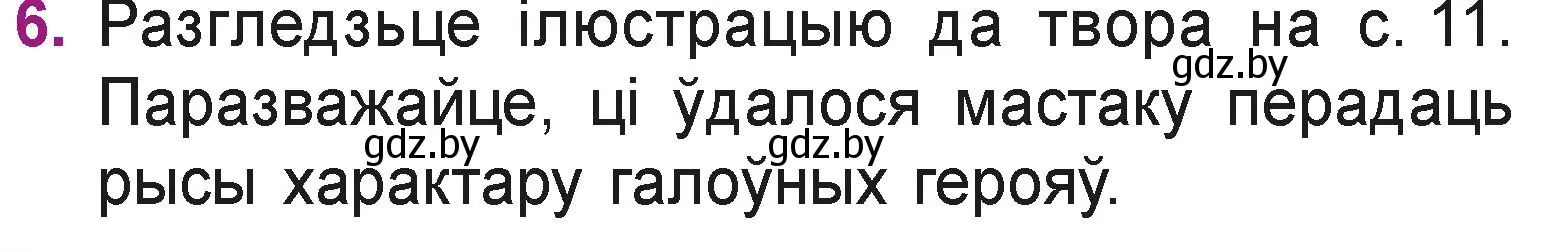 6. Разгледзьце ілюстрацыю да твора на с. 11. Паразважайце, ці ўдалося мастаку перадаць рысы характару галоўных герояў.

gdz.by gdz.by gdz.by